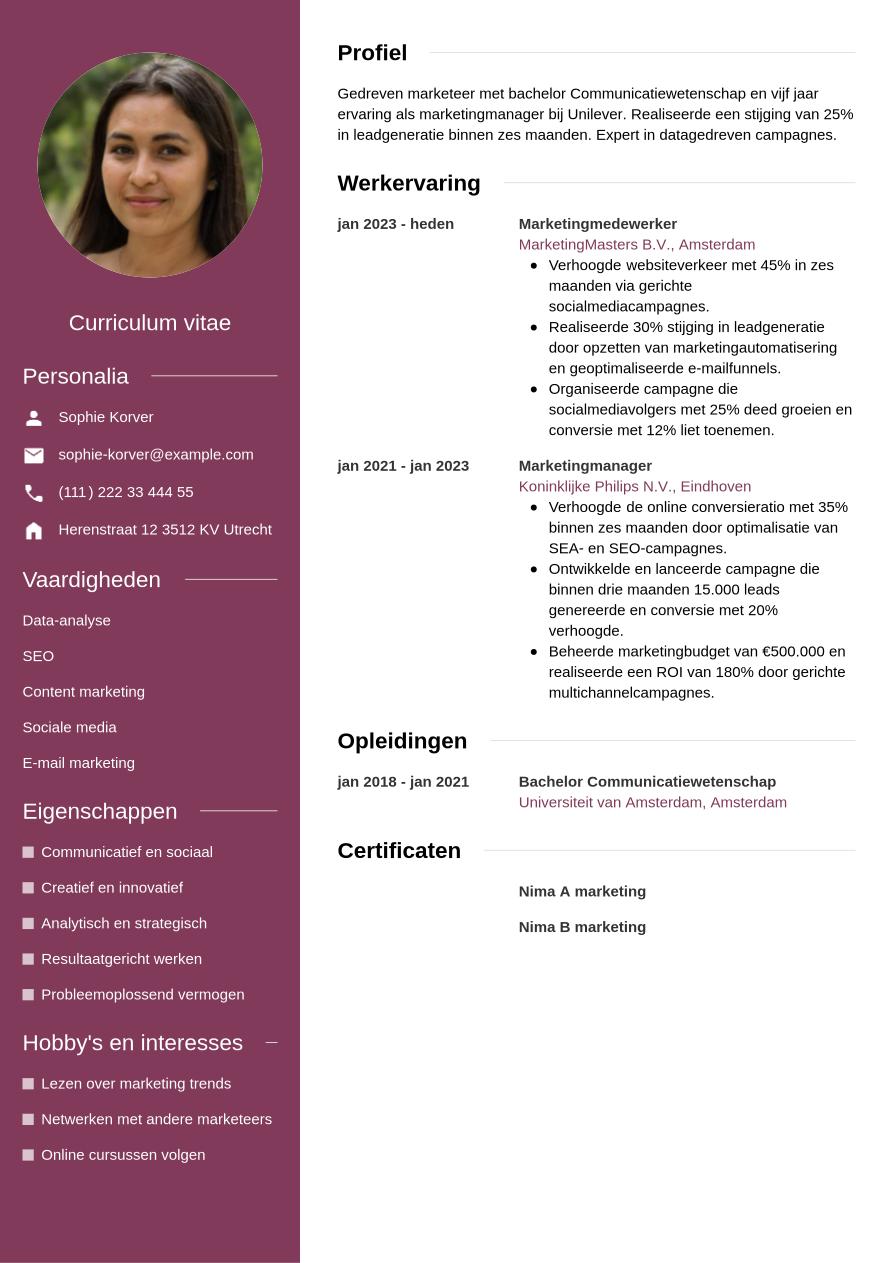 Curriculum vitae

Personalia

Sophie Korver

sophie-korver@example.com

(111) 222 33 444 55

Herenstraat 12 3512 KV Utrecht

Vaardigheden

Data-analyse

SEO

Content marketing

Sociale media

E-mail marketing

Eigenschappen

Communicatief en sociaal

Creatief en innovatief

Analytisch en strategisch

Resultaatgericht werken

Probleemoplossend vermogen

Hobby's en interesses

Lezen over marketing trends

Netwerken met andere marketeers

Online cursussen volgen

Profiel

Gedreven marketeer met bachelor Communicatiewetenschap en vijf jaar ervaring als marketingmanager bij Unilever. Realiseerde een stijging van 25% in leadgeneratie binnen zes maanden. Expert in datagedreven campagnes.

Werkervaring

jan 2023 - heden

Marketingmedewerker
MarketingMasters B.V., Amsterdam

- Verhoogde websiteverkeer met 45% in zes maanden via gerichte socialmediacampagnes.
- Realiseerde 30% stijging in leadgeneratie door opzetten van marketingautomatisering en geoptimaliseerde e-mailfunnels.
- Organiseerde campagne die socialmediavolgers met 25% deed groeien en conversie met 12% liet toenemen.

jan 2021 - jan 2023

Marketingmanager
Koninklijke Philips N.V., Eindhoven

- Verhoogde de online conversieratio met 35% binnen zes maanden door optimalisatie van SEA- en SEO-campagnes.
- Ontwikkelde en lanceerde campagne die binnen drie maanden 15.000 leads genereerde en conversie met 20% verhoogde.
- Beheerde marketingbudget van €500.000 en realiseerde een ROI van 180% door gerichte multichannelcampagnes.

Opleidingen

jan 2018 - jan 2021

Bachelor Communicatiewetenschap
Universiteit van Amsterdam, Amsterdam

Certificaten

Nima A marketing

Nima B marketing